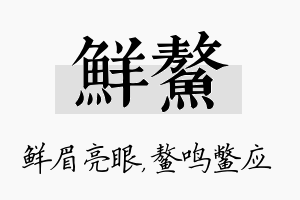 鲜鳌

鲜眉亮眼,鳌鸣鳖应